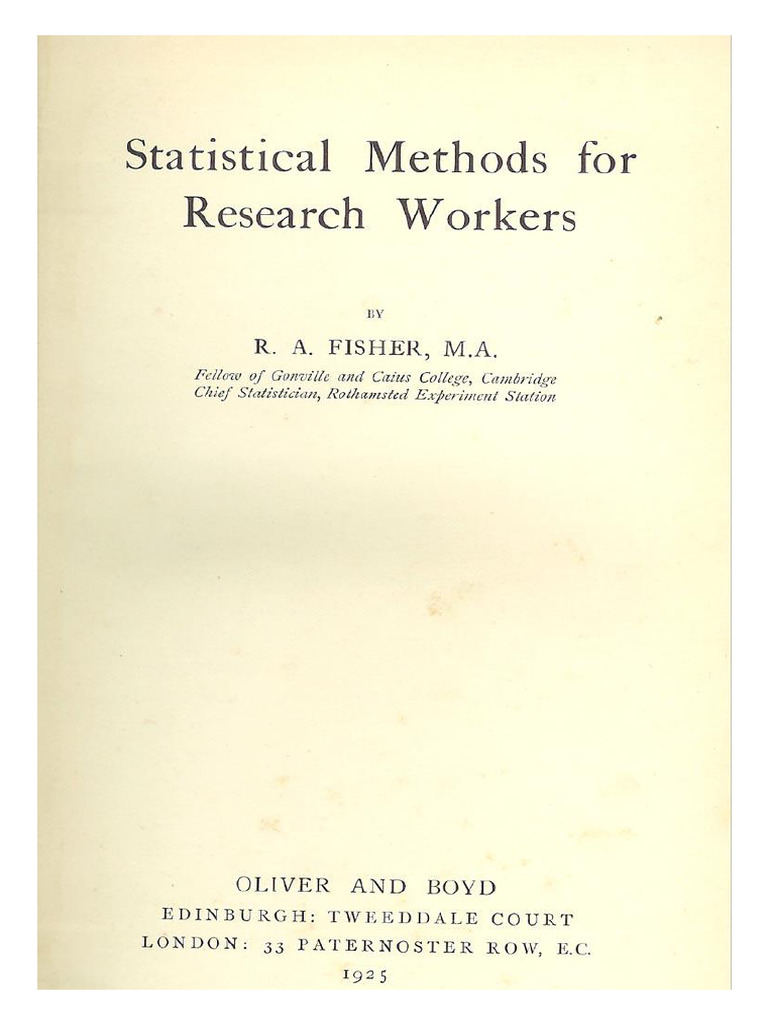 Statistical Methods for Research Workers

BY

R. A. FISHER, M.A.

Fellow of Gonville and Caius College, Cambridge
Chief Statistician, Rothamsted Experiment Station

OLIVER AND BOYD
EDINBURGH: TWEEDDALE COURT
LONDON: 33 PATERNOSTER ROW, E.C.
1925